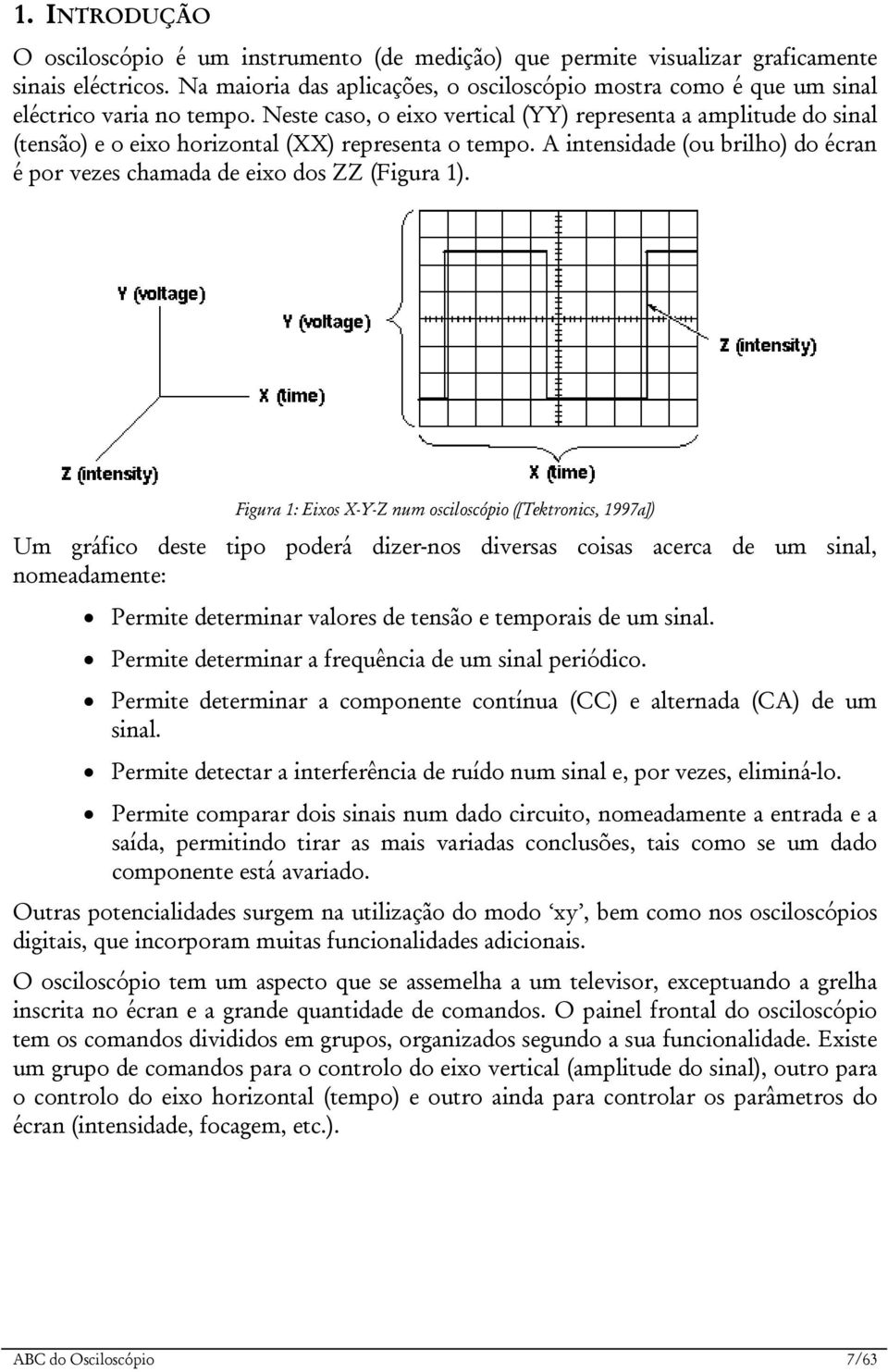 1. INTRODUÇÃO

O osciloscópio é um instrumento (de medição) que permite visualizar graficamente sinais eléctricos. Na maioria das aplicações, o osciloscópio mostra como é que um sinal eléctrico varia no tempo. Neste caso, o eixo vertical (YY) representa a amplitude do sinal (tensão) e o eixo horizontal (XX) representa o tempo. A intensidade (ou brilho) do écran é por vezes chamada de eixo dos ZZ (Figura 1).

Y (voltage)
X (time)
Z (intensity)
Y (voltage)
Z (intensity)
X (time)

Figura 1: Eixos X-Y-Z num osciloscópio ([Tektronics, 1997a])

Um gráfico deste tipo poderá dizer-nos diversas coisas acerca de um sinal, nomeadamente:

• Permite determinar valores de tensão e temporais de um sinal.

• Permite determinar a frequência de um sinal periódico.

• Permite determinar a componente contínua (CC) e alternada (CA) de um sinal.

• Permite detectar a interferência de ruído num sinal e, por vezes, eliminá-lo.

• Permite comparar dois sinais num dado circuito, nomeadamente a entrada e a saída, permitindo tirar as mais variadas conclusões, tais como se um dado componente está avariado.

Outras potencialidades surgem na utilização do modo ‘xy’, bem como nos osciloscópios digitais, que incorporam muitas funcionalidades adicionais.

O osciloscópio tem um aspecto que se assemelha a um televisor, exceptuando a grelha inscrita no écran e a grande quantidade de comandos. O painel frontal do osciloscópio tem os comandos divididos em grupos, organizados segundo a sua funcionalidade. Existe um grupo de comandos para o controlo do eixo vertical (amplitude do sinal), outro para o controlo do eixo horizontal (tempo) e outro ainda para controlar os parâmetros do écran (intensidade, focagem, etc.).

ABC do Osciloscópio 7/63